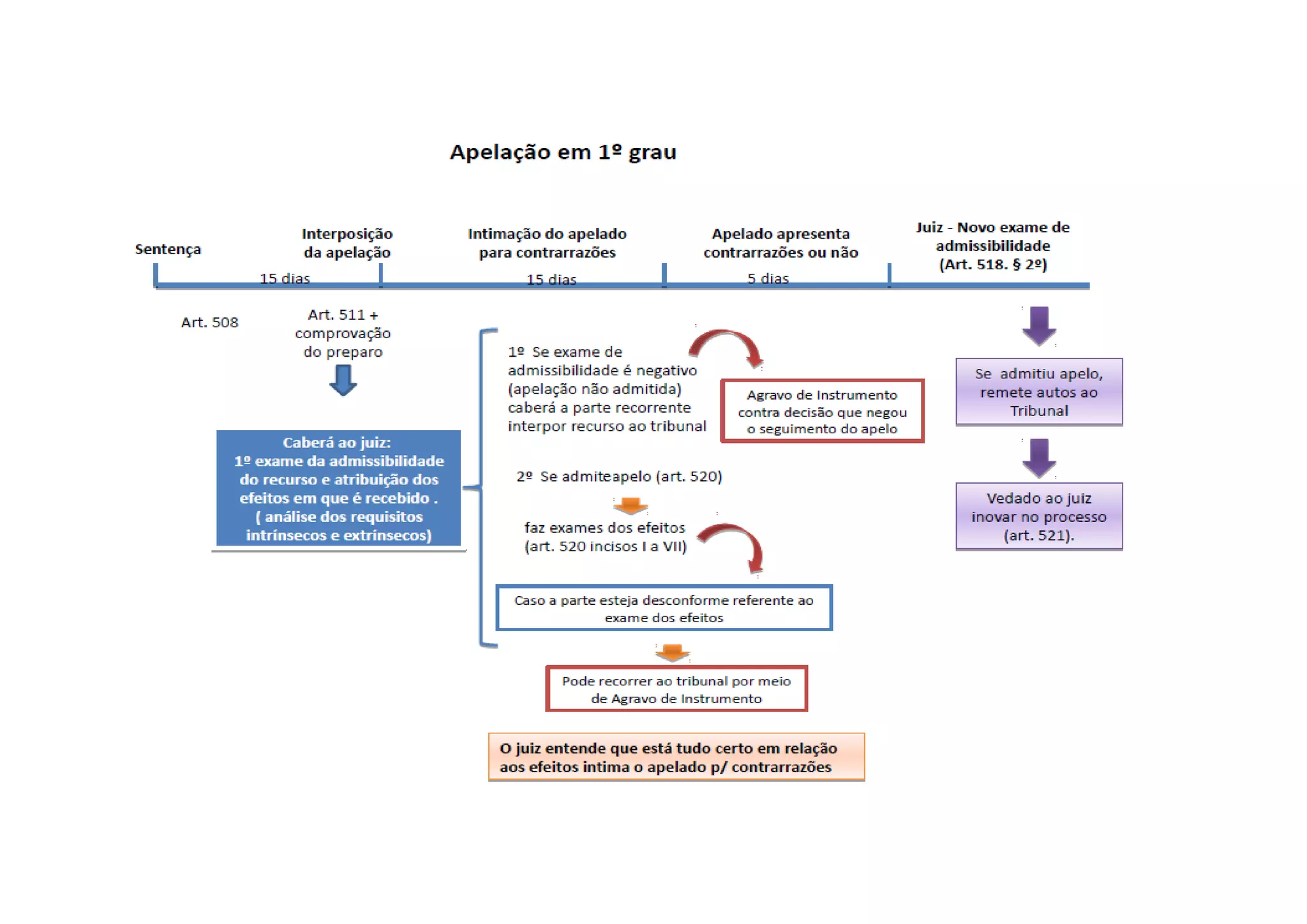 Apelação em 1º grau

Sentença

Interposição da apelação

Intimação do apelado para contrarrazões

Apelado apresenta contrarrazões ou não

Juiz - Novo exame de admissibilidade (Art. 518. § 2º)

15 dias

15 dias

5 dias

Art. 508

Art. 511 + comprovação do preparo

Caberá ao juiz:
1º exame da admissibilidade do recurso e atribuição dos efeitos em que é recebido .
( análise dos requisitos intrínsecos e extrínsecos)

1º Se exame de admissibilidade é negativo (apelação não admitida) caberá a parte recorrente interpor recurso ao tribunal

Agravo de Instrumento contra decisão que negou o seguimento do apelo

2º Se admiteapelo (art. 520)

faz exames dos efeitos (art. 520 incisos I a VII)

Caso a parte esteja desconforme referente ao exame dos efeitos

Pode recorrer ao tribunal por meio de Agravo de Instrumento

O juiz entende que está tudo certo em relação aos efeitos intima o apelado p/ contrarrazões

Se admitiu apelo, remete autos ao Tribunal

Vedado ao juiz inovar no processo (art. 521).